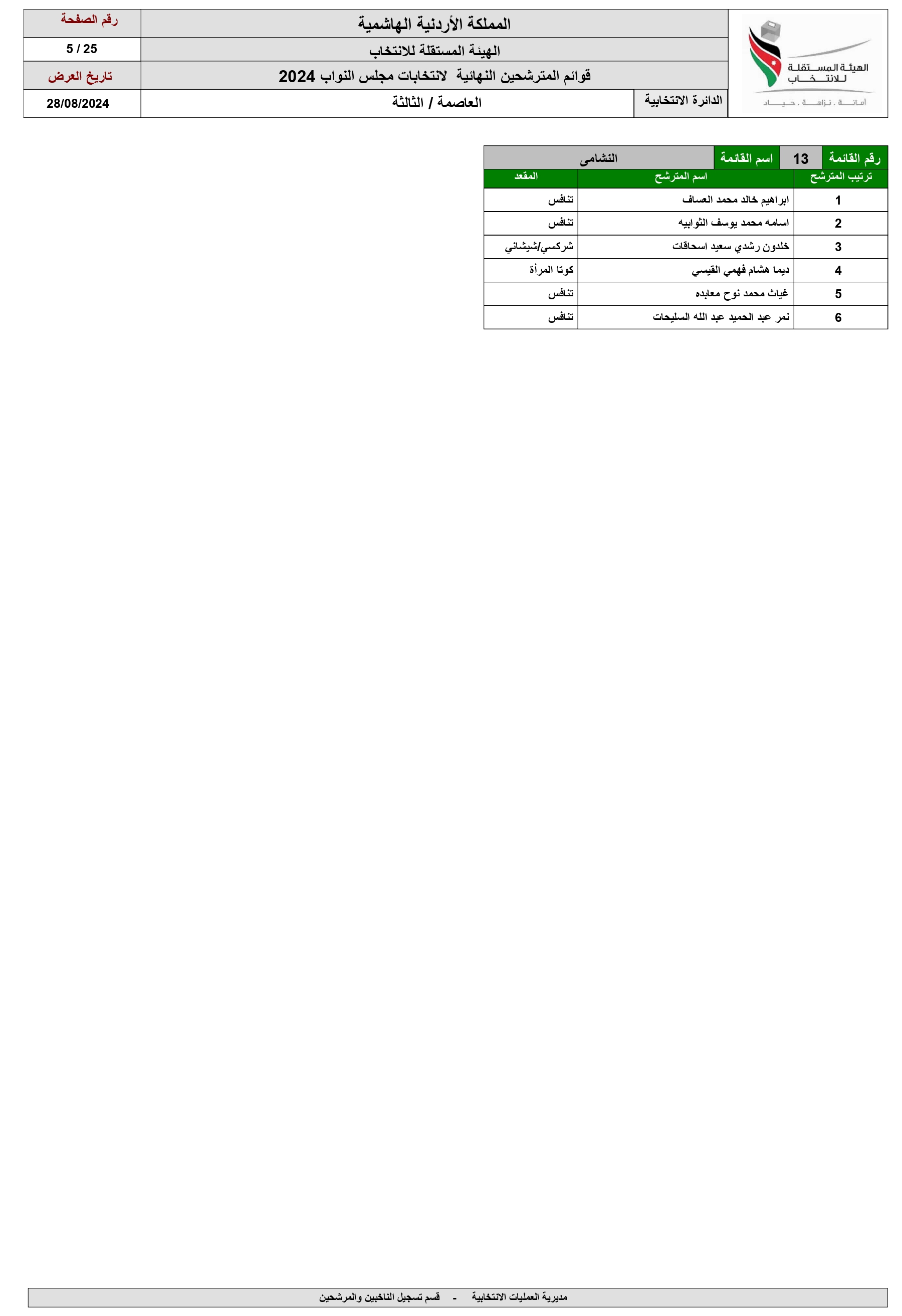 الهيئة المستقلة للانتخاب
أمانة . نزاهة . حياد

المملكة الأردنية الهاشمية
الهيئة المستقلة للانتخاب
قوائم المترشحين النهائية لانتخابات مجلس النواب 2024
الدائرة الانتخابية
العاصمة / الثالثة

رقم الصفحة
5 / 25
تاريخ العرض
28/08/2024

رقم القائمة 13 اسم القائمة النشامى

| ترتيب المترشح | اسم المترشح | المقعد |
|---|---|---|
| 1 | ابراهيم خالد محمد العساف | تنافس |
| 2 | اسامه محمد يوسف الثوابيه | تنافس |
| 3 | خلدون رشدي سعيد اسحاقات | شركسي/شيشاني |
| 4 | ديما هشام فهمي القيسي | كوتا المرأة |
| 5 | غياث محمد نوح معابده | تنافس |
| 6 | نمر عبد الحميد عبد الله السليحات | تنافس |

مديرية العمليات الانتخابية - قسم تسجيل الناخبين والمرشحين